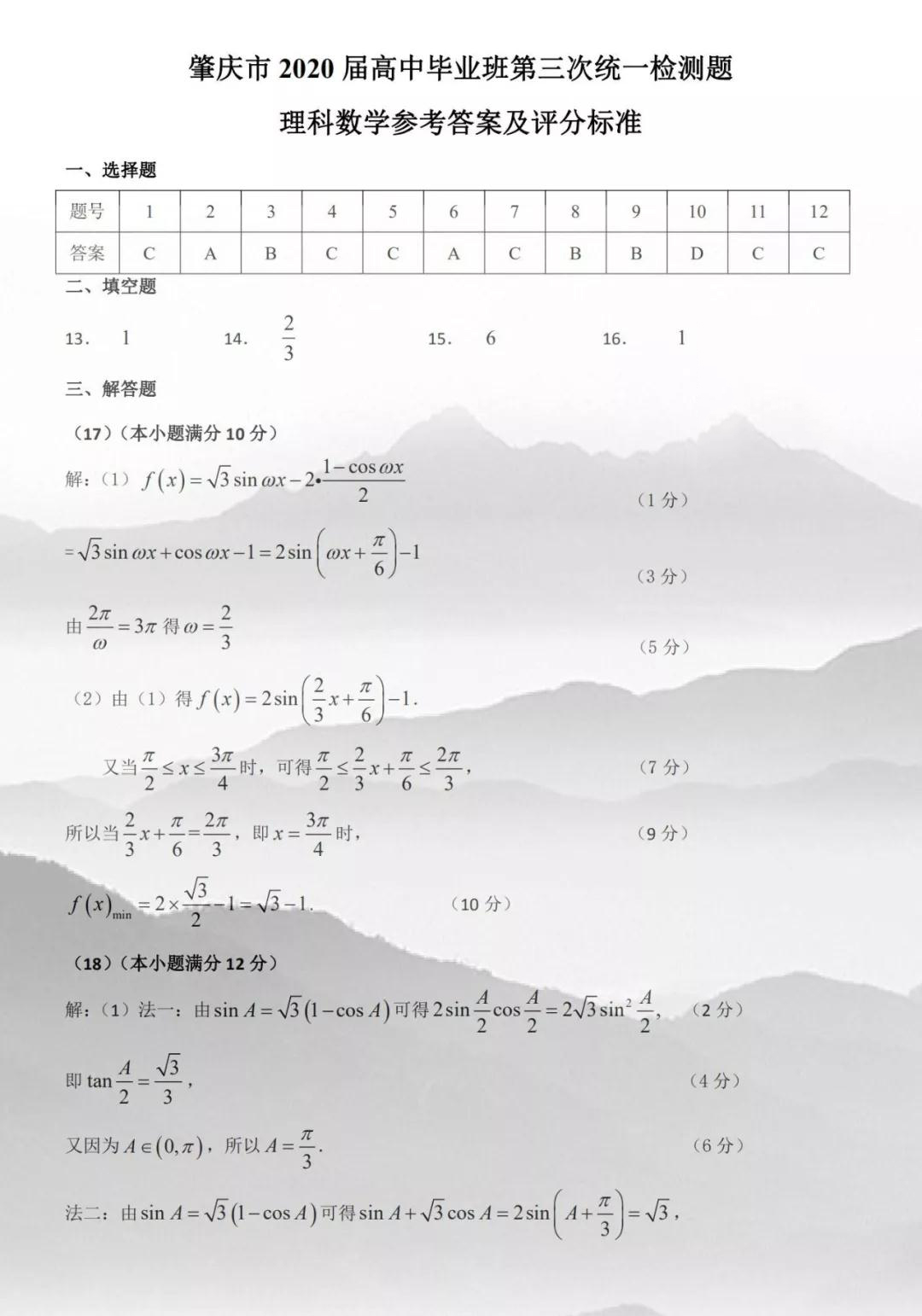 肇庆市 2020 届高中毕业班第三次统一检测题

理科数学参考答案及评分标准

一、选择题

| 题号 | 1 | 2 | 3 | 4 | 5 | 6 | 7 | 8 | 9 | 10 | 11 | 12 |
|---|---|---|---|---|---|---|---|---|---|---|---|---|
| 答案 | C | A | B | C | C | A | C | B | B | D | C | C |

二、填空题

13. 1　　14. $\frac{2}{3}$　　15. 6　　16. 1

三、解答题

（17）（本小题满分 10 分）

解：（1）$f(x)=\sqrt{3}\sin\omega x-2\cdot\frac{1-\cos\omega x}{2}$ （1 分）

$=\sqrt{3}\sin\omega x+\cos\omega x-1=2\sin\left(\omega x+\frac{\pi}{6}\right)-1$ （3 分）

由 $\frac{2\pi}{\omega}=3\pi$ 得 $\omega=\frac{2}{3}$ （5 分）

（2）由（1）得 $f(x)=2\sin\left(\frac{2}{3}x+\frac{\pi}{6}\right)-1$.

又当 $\frac{\pi}{2}\le x\le\frac{3\pi}{4}$ 时，可得 $\frac{\pi}{2}\le\frac{2}{3}x+\frac{\pi}{6}\le\frac{2\pi}{3}$， （7 分）

所以当 $\frac{2}{3}x+\frac{\pi}{6}=\frac{2\pi}{3}$，即 $x=\frac{3\pi}{4}$ 时， （9 分）

$f(x)_{\min}=2\times\frac{\sqrt{3}}{2}-1=\sqrt{3}-1$. （10 分）

（18）（本小题满分 12 分）

解：（1）法一：由 $\sin A=\sqrt{3}(1-\cos A)$ 可得 $2\sin\frac{A}{2}\cos\frac{A}{2}=2\sqrt{3}\sin^2\frac{A}{2}$， （2 分）

即 $\tan\frac{A}{2}=\frac{\sqrt{3}}{3}$， （4 分）

又因为 $A\in(0,\pi)$，所以 $A=\frac{\pi}{3}$. （6 分）

法二：由 $\sin A=\sqrt{3}(1-\cos A)$ 可得 $\sin A+\sqrt{3}\cos A=2\sin\left(A+\frac{\pi}{3}\right)=\sqrt{3}$，